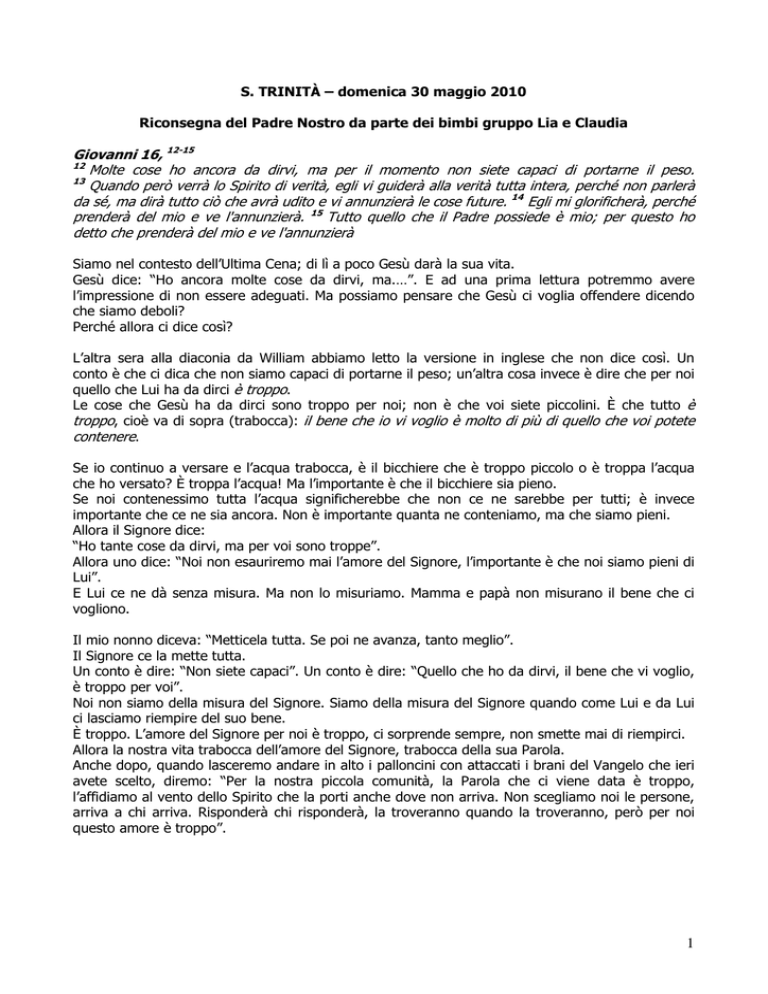 S. TRINITÀ – domenica 30 maggio 2010

Riconsegna del Padre Nostro da parte dei bimbi gruppo Lia e Claudia

Giovanni 16, $^{12-15}$
$^{12}$ Molte cose ho ancora da dirvi, ma per il momento non siete capaci di portarne il peso. $^{13}$ Quando però verrà lo Spirito di verità, egli vi guiderà alla verità tutta intera, perché non parlerà da sé, ma dirà tutto ciò che avrà udito e vi annunzierà le cose future. $^{14}$ Egli mi glorificherà, perché prenderà del mio e ve l'annunzierà. $^{15}$ Tutto quello che il Padre possiede è mio; per questo ho detto che prenderà del mio e ve l'annunzierà

Siamo nel contesto dell'Ultima Cena; di lì a poco Gesù darà la sua vita.
Gesù dice: "Ho ancora molte cose da dirvi, ma....". E ad una prima lettura potremmo avere l'impressione di non essere adeguati. Ma possiamo pensare che Gesù ci voglia offendere dicendo che siamo deboli?
Perché allora ci dice così?

L'altra sera alla diaconia da William abbiamo letto la versione in inglese che non dice così. Un conto è che ci dica che non siamo capaci di portarne il peso; un'altra cosa invece è dire che per noi quello che Lui ha da dirci è troppo.
Le cose che Gesù ha da dirci sono troppo per noi; non è che voi siete piccolini. È che tutto è troppo, cioè va di sopra (trabocca): il bene che io vi voglio è molto di più di quello che voi potete contenere.

Se io continuo a versare e l'acqua trabocca, è il bicchiere che è troppo piccolo o è troppa l'acqua che ho versato? È troppa l'acqua! Ma l'importante è che il bicchiere sia pieno.
Se noi contenessimo tutta l'acqua significherebbe che non ce ne sarebbe per tutti; è invece importante che ce ne sia ancora. Non è importante quanta ne conteniamo, ma che siamo pieni.
Allora il Signore dice:
"Ho tante cose da dirvi, ma per voi sono troppe".
Allora uno dice: "Noi non esauriremo mai l'amore del Signore, l'importante è che noi siamo pieni di Lui".
E Lui ce ne dà senza misura. Ma non lo misuriamo. Mamma e papà non misurano il bene che ci vogliono.

Il mio nonno diceva: "Metticela tutta. Se poi ne avanza, tanto meglio".
Il Signore ce la mette tutta.
Un conto è dire: "Non siete capaci". Un conto è dire: "Quello che ho da dirvi, il bene che vi voglio, è troppo per voi".
Noi non siamo della misura del Signore. Siamo della misura del Signore quando come Lui e da Lui ci lasciamo riempire del suo bene.
È troppo. L'amore del Signore per noi è troppo, ci sorprende sempre, non smette mai di riempirci.
Allora la nostra vita trabocca dell'amore del Signore, trabocca della sua Parola.
Anche dopo, quando lasceremo andare in alto i palloncini con attaccati i brani del Vangelo che ieri avete scelto, diremo: "Per la nostra piccola comunità, la Parola che ci viene data è troppo, l'affidiamo al vento dello Spirito che la porti anche dove non arriva. Non scegliamo noi le persone, arriva a chi arriva. Risponderà chi risponderà, la troveranno quando la troveranno, però per noi questo amore è troppo".

1